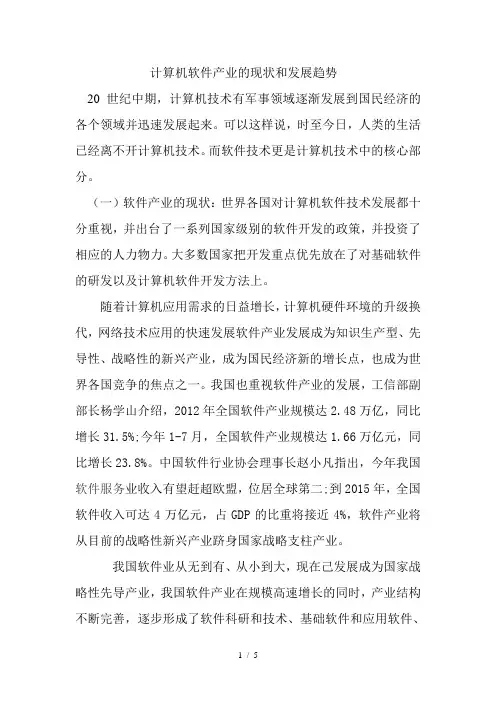 计算机软件产业的现状和发展趋势

20 世纪中期，计算机技术有军事领域逐渐发展到国民经济的各个领域并迅速发展起来。可以这样说，时至今日，人类的生活已经离不开计算机技术。而软件技术更是计算机技术中的核心部分。

（一）软件产业的现状：世界各国对计算机软件技术发展都十分重视，并出台了一系列国家级别的软件开发的政策，并投资了相应的人力物力。大多数国家把开发重点优先放在了对基础软件的研发以及计算机软件开发方法上。

随着计算机应用需求的日益增长，计算机硬件环境的升级换代，网络技术应用的快速发展软件产业发展成为知识生产型、先导性、战略性的新兴产业，成为国民经济新的增长点，也成为世界各国竞争的焦点之一。我国也重视软件产业的发展，工信部副部长杨学山介绍，2012 年全国软件产业规模达 2.48 万亿，同比增长 31.5%;今年 1-7 月，全国软件产业规模达 1.66 万亿元，同比增长 23.8%。中国软件行业协会理事长赵小凡指出，今年我国软件服务业收入有望赶超欧盟，位居全球第二;到 2015 年，全国软件收入可达 4 万亿元，占 GDP 的比重将接近 4%，软件产业将从目前的战略性新兴产业跻身国家战略支柱产业。

我国软件业从无到有、从小到大，现在己发展成为国家战略性先导产业，我国软件产业在规模高速增长的同时，产业结构不断完善，逐步形成了软件科研和技术、基础软件和应用软件、

1 / 5